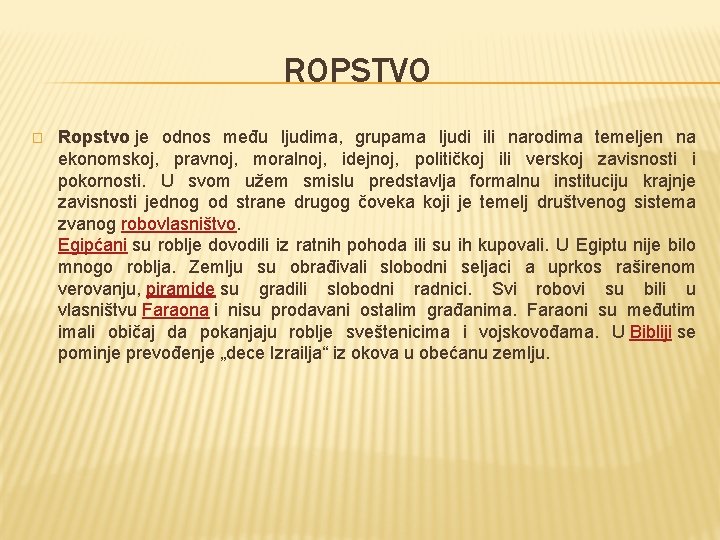 ROPSTVO

Ropstvo je odnos među ljudima, grupama ljudi ili narodima temeljen na ekonomskoj, pravnoj, moralnoj, idejnoj, političkoj ili verskoj zavisnosti i pokornosti. U svom užem smislu predstavlja formalnu instituciju krajnje zavisnosti jednog od strane drugog čoveka koji je temelj društvenog sistema zvanog robovlasništvo.
Egipćani su roblje dovodili iz ratnih pohoda ili su ih kupovali. U Egiptu nije bilo mnogo roblja. Zemlju su obrađivali slobodni seljaci a uprkos raširenom verovanju, piramide su gradili slobodni radnici. Svi robovi su bili u vlasništvu Faraona i nisu prodavani ostalim građanima. Faraoni su međutim imali običaj da pokanjaju roblje sveštenicima i vojskovođama. U Bibliji se pominje prevođenje „dece Izrailja“ iz okova u obećanu zemlju.